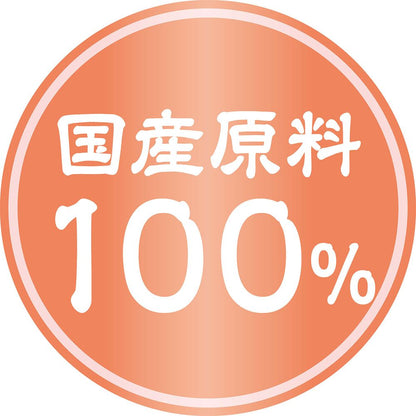 国産原料
100%